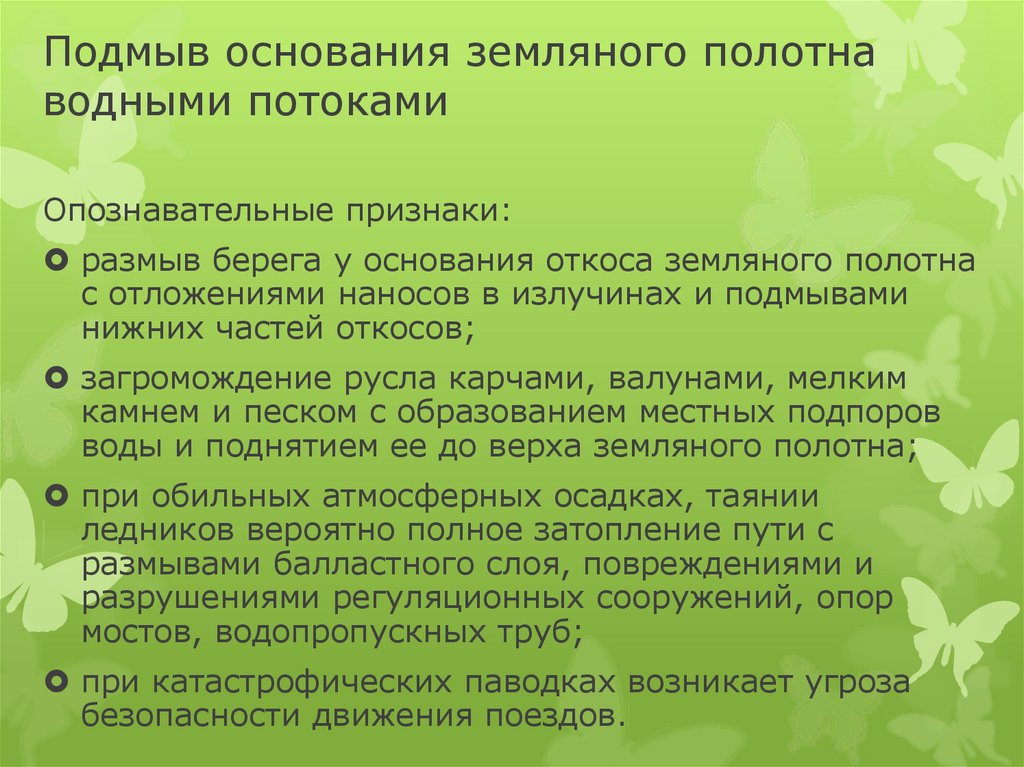 Подмыв основания земляного полотна водными потоками

Опознавательные признаки:

размыв берега у основания откоса земляного полотна с отложениями наносов в излучинах и подмывами нижних частей откосов;

загромождение русла карчами, валунами, мелким камнем и песком с образованием местных подпоров воды и поднятием ее до верха земляного полотна;

при обильных атмосферных осадках, таянии ледников вероятно полное затопление пути с размывами балластного слоя, повреждениями и разрушениями регуляционных сооружений, опор мостов, водопропускных труб;

при катастрофических паводках возникает угроза безопасности движения поездов.